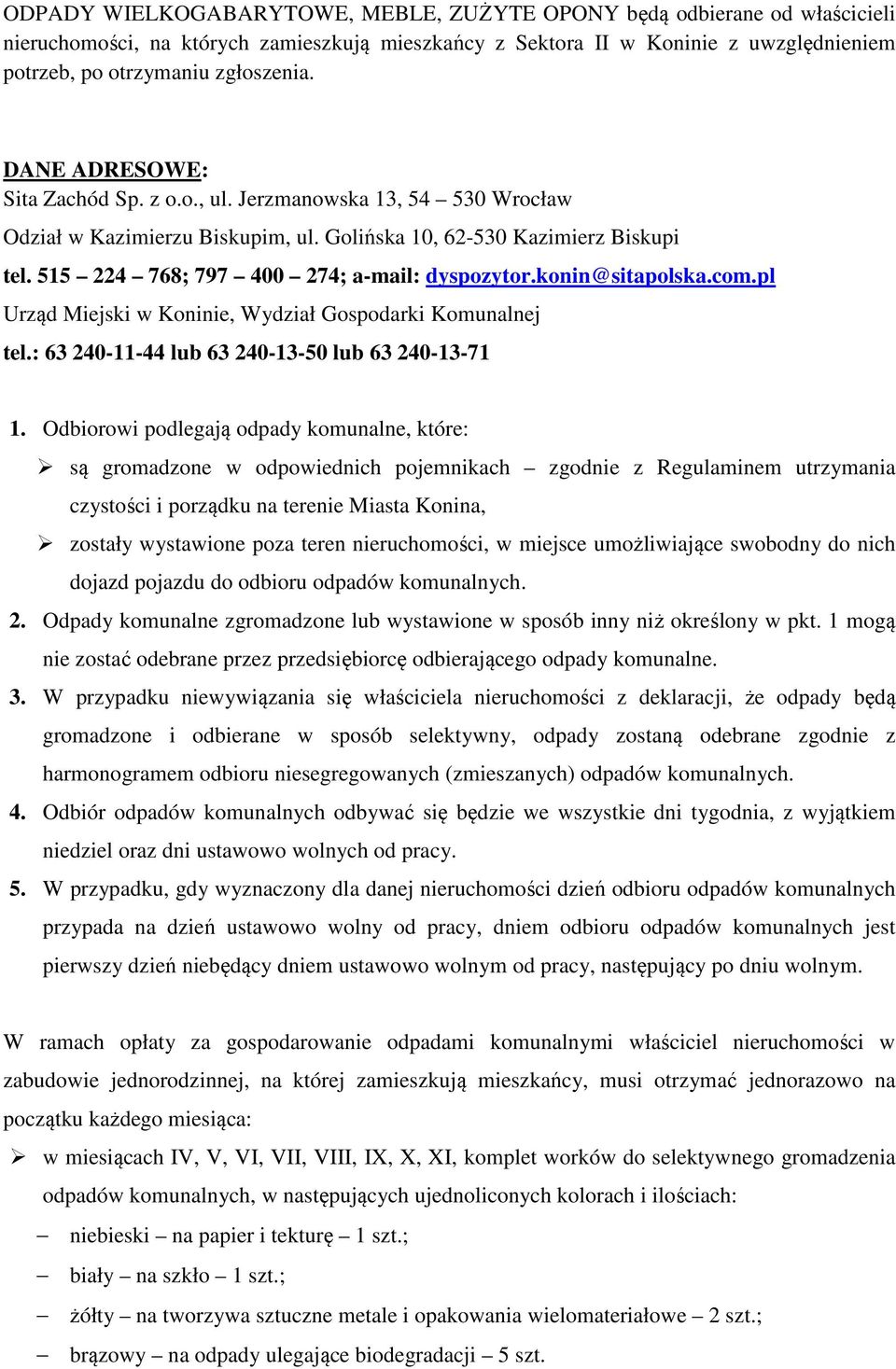 ODPADY WIELKOGABARYTOWE, MEBLE, ZUŻYTE OPONY będą odbierane od właścicieli nieruchomości, na których zamieszkują mieszkańcy z Sektora II w Koninie z uwzględnieniem potrzeb, po otrzymaniu zgłoszenia.

DANE ADRESOWE:
Sita Zachód Sp. z o.o., ul. Jerzmanowska 13, 54 – 530 Wrocław
Odział w Kazimierzu Biskupim, ul. Golińska 10, 62-530 Kazimierz Biskupi
tel. 515 – 224 – 768; 797 – 400 – 274; a-mail: dyspozytor.konin@sitapolska.com.pl
Urząd Miejski w Koninie, Wydział Gospodarki Komunalnej
tel.: 63 240-11-44 lub 63 240-13-50 lub 63 240-13-71

1. Odbiorowi podlegają odpady komunalne, które:
➢ są gromadzone w odpowiednich pojemnikach – zgodnie z Regulaminem utrzymania czystości i porządku na terenie Miasta Konina,
➢ zostały wystawione poza teren nieruchomości, w miejsce umożliwiające swobodny do nich dojazd pojazdu do odbioru odpadów komunalnych.
2. Odpady komunalne zgromadzone lub wystawione w sposób inny niż określony w pkt. 1 mogą nie zostać odebrane przez przedsiębiorcę odbierającego odpady komunalne.
3. W przypadku niewywiązania się właściciela nieruchomości z deklaracji, że odpady będą gromadzone i odbierane w sposób selektywny, odpady zostaną odebrane zgodnie z harmonogramem odbioru niesegregowanych (zmieszanych) odpadów komunalnych.
4. Odbiór odpadów komunalnych odbywać się będzie we wszystkie dni tygodnia, z wyjątkiem niedziel oraz dni ustawowo wolnych od pracy.
5. W przypadku, gdy wyznaczony dla danej nieruchomości dzień odbioru odpadów komunalnych przypada na dzień ustawowo wolny od pracy, dniem odbioru odpadów komunalnych jest pierwszy dzień niebędący dniem ustawowo wolnym od pracy, następujący po dniu wolnym.

W ramach opłaty za gospodarowanie odpadami komunalnymi właściciel nieruchomości w zabudowie jednorodzinnej, na której zamieszkują mieszkańcy, musi otrzymać jednorazowo na początku każdego miesiąca:
➢ w miesiącach IV, V, VI, VII, VIII, IX, X, XI, komplet worków do selektywnego gromadzenia odpadów komunalnych, w następujących ujednoliconych kolorach i ilościach:
– niebieski – na papier i tekturę – 1 szt.;
– biały – na szkło – 1 szt.;
– żółty – na tworzywa sztuczne metale i opakowania wielomateriałowe – 2 szt.;
– brązowy – na odpady ulegające biodegradacji – 5 szt.